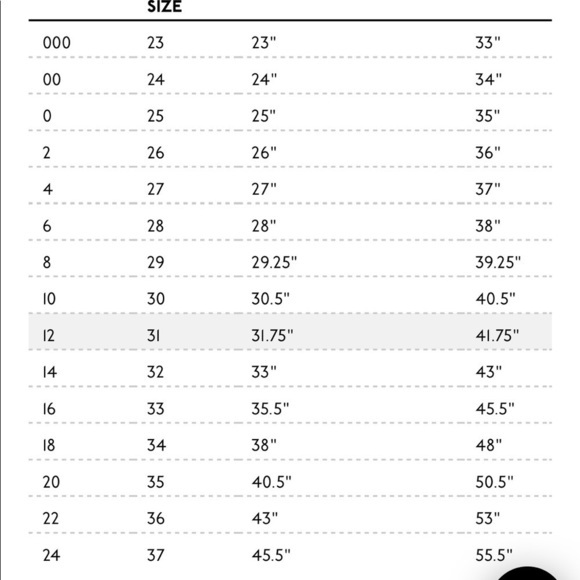 |  | SIZE |  |  |
|---|---|---|---|
| 000 | 23 | 23" | 33" |
| 00 | 24 | 24" | 34" |
| 0 | 25 | 25" | 35" |
| 2 | 26 | 26" | 36" |
| 4 | 27 | 27" | 37" |
| 6 | 28 | 28" | 38" |
| 8 | 29 | 29.25" | 39.25" |
| 10 | 30 | 30.5" | 40.5" |
| 12 | 31 | 31.75" | 41.75" |
| 14 | 32 | 33" | 43" |
| 16 | 33 | 35.5" | 45.5" |
| 18 | 34 | 38" | 48" |
| 20 | 35 | 40.5" | 50.5" |
| 22 | 36 | 43" | 53" |
| 24 | 37 | 45.5" | 55.5" |